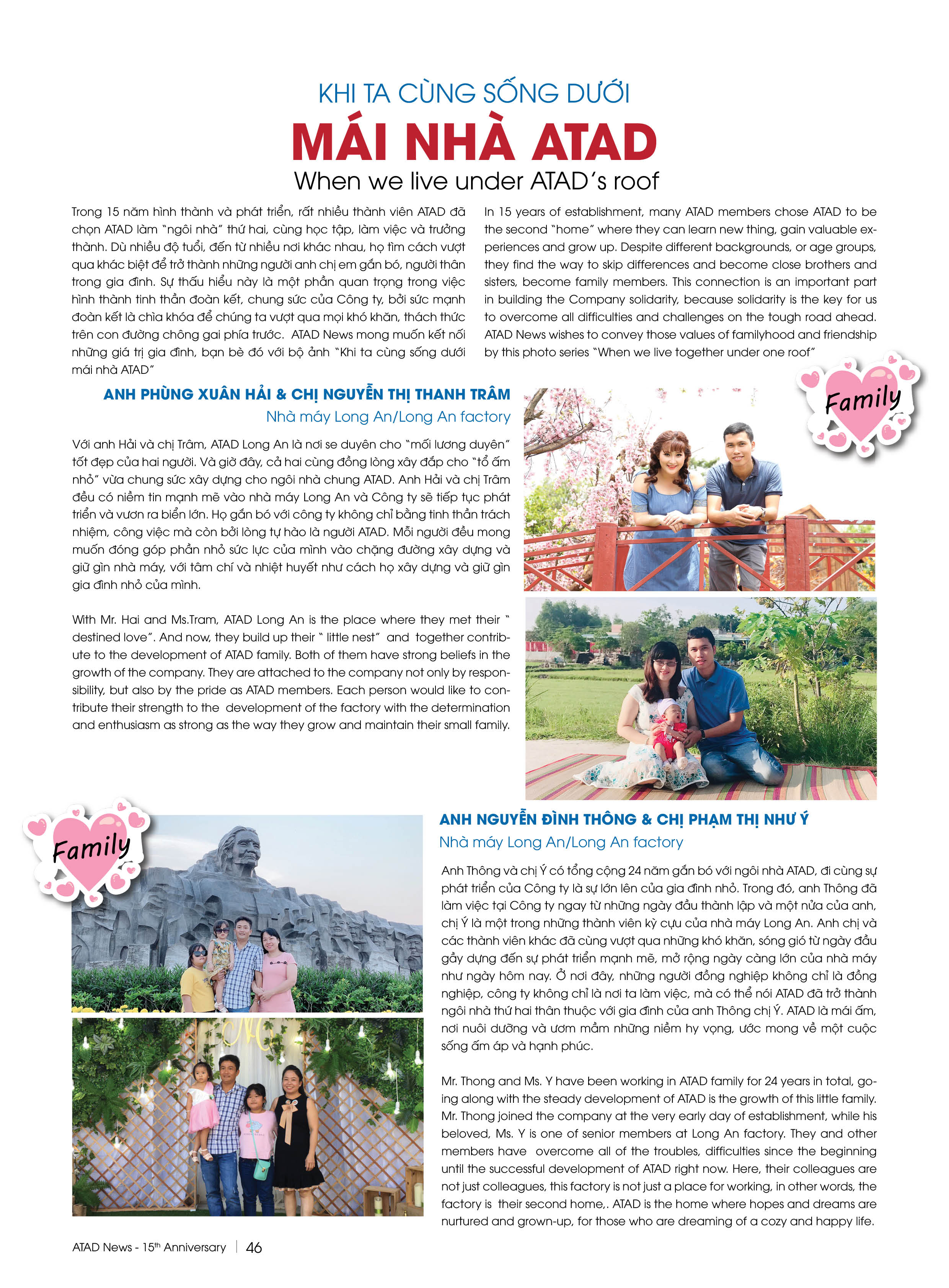 KHI TA CÙNG SỐNG DƯỚI

MÁI NHÀ ATAD

When we live under ATAD's roof

Trong 15 năm hình thành và phát triển, rất nhiều thành viên ATAD đã chọn ATAD làm "ngôi nhà" thứ hai, cùng học tập, làm việc và trưởng thành. Dù nhiều độ tuổi, đến từ nhiều nơi khác nhau, họ tìm cách vượt qua khác biệt để trở thành những người anh chị em gắn bó, người thân trong gia đình. Sự thấu hiểu này là một phần quan trọng trong việc hình thành tinh thần đoàn kết, chung sức của Công ty, bởi sức mạnh đoàn kết là chìa khóa để chúng ta vượt qua mọi khó khăn, thách thức trên con đường chông gai phía trước. ATAD News mong muốn kết nối những giá trị gia đình, bạn bè đó với bộ ảnh "Khi ta cùng sống dưới mái nhà ATAD"

In 15 years of establishment, many ATAD members chose ATAD to be the second "home" where they can learn new thing, gain valuable experiences and grow up. Despite different backgrounds, or age groups, they find the way to skip differences and become close brothers and sisters, become family members. This connection is an important part in building the Company solidarity, because solidarity is the key for us to overcome all difficulties and challenges on the tough road ahead. ATAD News wishes to convey those values of familyhood and friendship by this photo series "When we live together under one roof"

Family

ANH PHÙNG XUÂN HẢI & CHỊ NGUYỄN THỊ THANH TRÂM

Nhà máy Long An/Long An factory

Với anh Hải và chị Trâm, ATAD Long An là nơi se duyên cho "mối lương duyên" tốt đẹp của hai người. Và giờ đây, cả hai cùng đồng lòng xây đắp cho "tổ ấm nhỏ" vừa chung sức xây dựng cho ngôi nhà chung ATAD. Anh Hải và chị Trâm đều có niềm tin mạnh mẽ vào nhà máy Long An và Công ty sẽ tiếp tục phát triển và vươn ra biển lớn. Họ gắn bó với công ty không chỉ bằng tinh thần trách nhiệm, công việc mà còn bởi lòng tự hào là người ATAD. Mỗi người đều mong muốn đóng góp phần nhỏ sức lực của mình vào chặng đường xây dựng và giữ gìn nhà máy, với tâm chí và nhiệt huyết như cách họ xây dựng và giữ gìn gia đình nhỏ của mình.

With Mr. Hai and Ms.Tram, ATAD Long An is the place where they met their " destined love". And now, they build up their " little nest" and together contribute to the development of ATAD family. Both of them have strong beliefs in the growth of the company. They are attached to the company not only by responsibility, but also by the pride as ATAD members. Each person would like to contribute their strength to the development of the factory with the determination and enthusiasm as strong as the way they grow and maintain their small family.

Family

ANH NGUYỄN ĐÌNH THÔNG & CHỊ PHẠM THỊ NHƯ Ý

Nhà máy Long An/Long An factory

Anh Thông và chị Ý có tổng cộng 24 năm gắn bó với ngôi nhà ATAD, đi cùng sự phát triển của Công ty là sự lớn lên của gia đình nhỏ. Trong đó, anh Thông đã làm việc tại Công ty ngay từ những ngày đầu thành lập và một nửa của anh, chị Ý là một trong những thành viên kỳ cựu của nhà máy Long An. Anh chị và các thành viên khác đã cùng vượt qua những khó khăn, sóng gió từ ngày đầu gầy dựng đến sự phát triển mạnh mẽ, mở rộng ngày càng lớn của nhà máy như ngày hôm nay. Ở nơi đây, những người đồng nghiệp không chỉ là đồng nghiệp, công ty không chỉ là nơi ta làm việc, mà có thể nói ATAD đã trở thành ngôi nhà thứ hai thân thuộc với gia đình của anh Thông chị Ý. ATAD là mái ấm, nơi nuôi dưỡng và ươm mầm những niềm hy vọng, ước mong về một cuộc sống ấm áp và hạnh phúc.

Mr. Thong and Ms. Y have been working in ATAD family for 24 years in total, going along with the steady development of ATAD is the growth of this little family. Mr. Thong joined the company at the very early day of establishment, while his beloved, Ms. Y is one of senior members at Long An factory. They and other members have overcome all of the troubles, difficulties since the beginning until the successful development of ATAD right now. Here, their colleagues are not just colleagues, this factory is not just a place for working, in other words, the factory is their second home,. ATAD is the home where hopes and dreams are nurtured and grown-up, for those who are dreaming of a cozy and happy life.

ATAD News - 15$^{th}$ Anniversary | 46